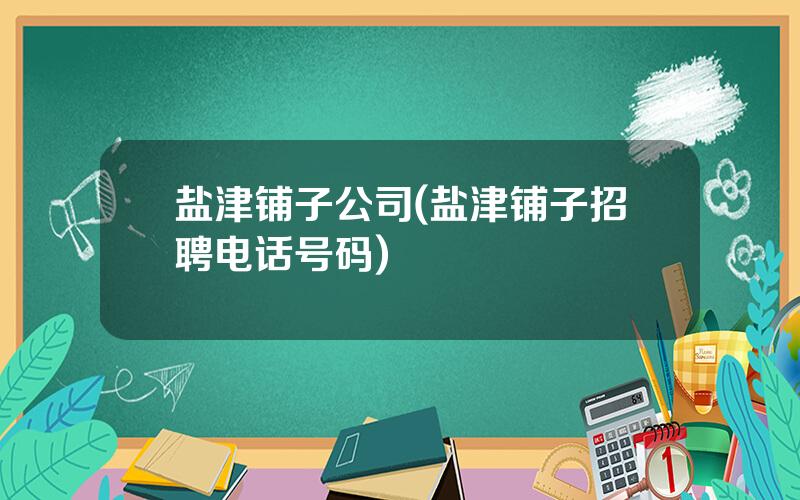 盐津铺子公司(盐津铺子招聘电话号码)